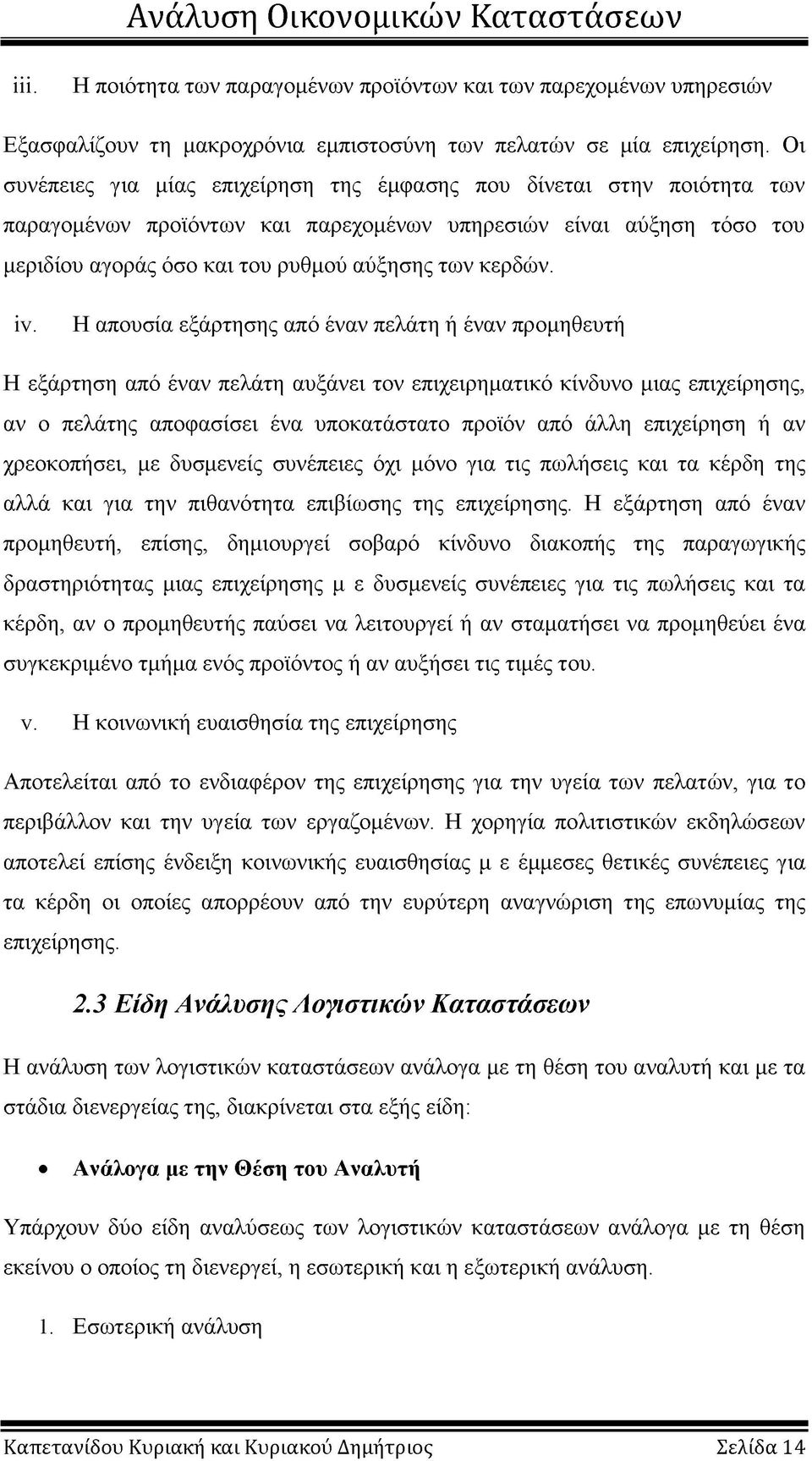 Ανάλυση Οικονομικών Καταστάσεων

iii. Η ποιότητα των παραγομένων προϊόντων και των παρεχομένων υπηρεσιών

Εξασφαλίζουν τη μακροχρόνια εμπιστοσύνη των πελατών σε μία επιχείρηση. Οι συνέπειες για μίας επιχείρηση της έμφασης που δίνεται στην ποιότητα των παραγομένων προϊόντων και παρεχομένων υπηρεσιών είναι αύξηση τόσο του μεριδίου αγοράς όσο και του ρυθμού αύξησης των κερδών.

iv. Η απουσία εξάρτησης από έναν πελάτη ή έναν προμηθευτή

Η εξάρτηση από έναν πελάτη αυξάνει τον επιχειρηματικό κίνδυνο μιας επιχείρησης, αν ο πελάτης αποφασίσει ένα υποκατάστατο προϊόν από άλλη επιχείρηση ή αν χρεοκοπήσει, με δυσμενείς συνέπειες όχι μόνο για τις πωλήσεις και τα κέρδη της αλλά και για την πιθανότητα επιβίωσης της επιχείρησης. Η εξάρτηση από έναν προμηθευτή, επίσης, δημιουργεί σοβαρό κίνδυνο διακοπής της παραγωγικής δραστηριότητας μιας επιχείρησης μ ε δυσμενείς συνέπειες για τις πωλήσεις και τα κέρδη, αν ο προμηθευτής παύσει να λειτουργεί ή αν σταματήσει να προμηθεύει ένα συγκεκριμένο τμήμα ενός προϊόντος ή αν αυξήσει τις τιμές του.

v. Η κοινωνική ευαισθησία της επιχείρησης

Αποτελείται από το ενδιαφέρον της επιχείρησης για την υγεία των πελατών, για το περιβάλλον και την υγεία των εργαζομένων. Η χορηγία πολιτιστικών εκδηλώσεων αποτελεί επίσης ένδειξη κοινωνικής ευαισθησίας μ ε έμμεσες θετικές συνέπειες για τα κέρδη οι οποίες απορρέουν από την ευρύτερη αναγνώριση της επωνυμίας της επιχείρησης.

2.3 Είδη Ανάλυσης Λογιστικών Καταστάσεων

Η ανάλυση των λογιστικών καταστάσεων ανάλογα με τη θέση του αναλυτή και με τα στάδια διενεργείας της, διακρίνεται στα εξής είδη:

• Ανάλογα με την Θέση του Αναλυτή

Υπάρχουν δύο είδη αναλύσεως των λογιστικών καταστάσεων ανάλογα με τη θέση εκείνου ο οποίος τη διενεργεί, η εσωτερική και η εξωτερική ανάλυση.

1. Εσωτερική ανάλυση

Καπετανίδου Κυριακή και Κυριακού Δημήτριος Σελίδα 14